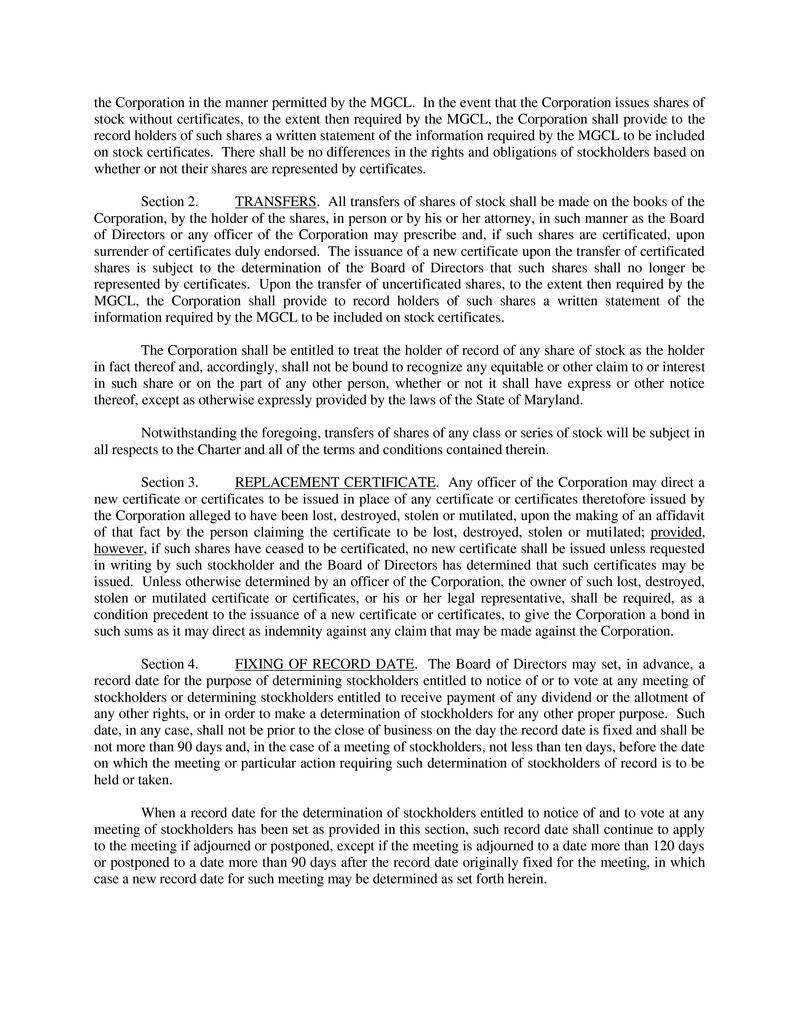 the Corporation in the manner permitted by the MGCL. In the event that the Corporation issues shares of stock without certificates, to the extent then required by the MGCL, the Corporation shall provide to the record holders of such shares a written statement of the information required by the MGCL to be included on stock certificates. There shall be no differences in the rights and obligations of stockholders based on whether or not their shares are represented by certificates.

Section 2. TRANSFERS. All transfers of shares of stock shall be made on the books of the Corporation, by the holder of the shares, in person or by his or her attorney, in such manner as the Board of Directors or any officer of the Corporation may prescribe and, if such shares are certificated, upon surrender of certificates duly endorsed. The issuance of a new certificate upon the transfer of certificated shares is subject to the determination of the Board of Directors that such shares shall no longer be represented by certificates. Upon the transfer of uncertificated shares, to the extent then required by the MGCL, the Corporation shall provide to record holders of such shares a written statement of the information required by the MGCL to be included on stock certificates.

The Corporation shall be entitled to treat the holder of record of any share of stock as the holder in fact thereof and, accordingly, shall not be bound to recognize any equitable or other claim to or interest in such share or on the part of any other person, whether or not it shall have express or other notice thereof, except as otherwise expressly provided by the laws of the State of Maryland.

Notwithstanding the foregoing, transfers of shares of any class or series of stock will be subject in all respects to the Charter and all of the terms and conditions contained therein.

Section 3. REPLACEMENT CERTIFICATE. Any officer of the Corporation may direct a new certificate or certificates to be issued in place of any certificate or certificates theretofore issued by the Corporation alleged to have been lost, destroyed, stolen or mutilated, upon the making of an affidavit of that fact by the person claiming the certificate to be lost, destroyed, stolen or mutilated; provided, however, if such shares have ceased to be certificated, no new certificate shall be issued unless requested in writing by such stockholder and the Board of Directors has determined that such certificates may be issued. Unless otherwise determined by an officer of the Corporation, the owner of such lost, destroyed, stolen or mutilated certificate or certificates, or his or her legal representative, shall be required, as a condition precedent to the issuance of a new certificate or certificates, to give the Corporation a bond in such sums as it may direct as indemnity against any claim that may be made against the Corporation.

Section 4. FIXING OF RECORD DATE. The Board of Directors may set, in advance, a record date for the purpose of determining stockholders entitled to notice of or to vote at any meeting of stockholders or determining stockholders entitled to receive payment of any dividend or the allotment of any other rights, or in order to make a determination of stockholders for any other proper purpose. Such date, in any case, shall not be prior to the close of business on the day the record date is fixed and shall be not more than 90 days and, in the case of a meeting of stockholders, not less than ten days, before the date on which the meeting or particular action requiring such determination of stockholders of record is to be held or taken.

When a record date for the determination of stockholders entitled to notice of and to vote at any meeting of stockholders has been set as provided in this section, such record date shall continue to apply to the meeting if adjourned or postponed, except if the meeting is adjourned to a date more than 120 days or postponed to a date more than 90 days after the record date originally fixed for the meeting, in which case a new record date for such meeting may be determined as set forth herein.